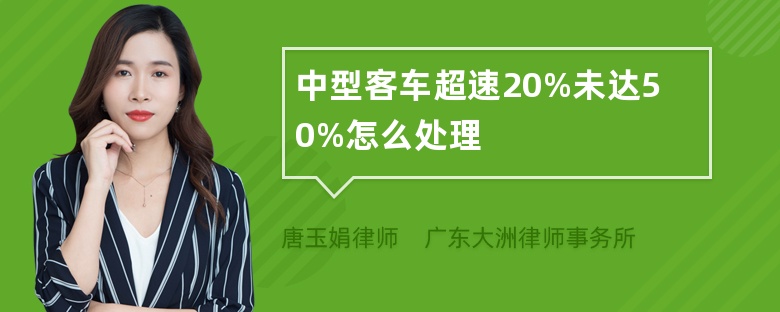 中型客车超速20%未达50%怎么处理

唐玉娟律师　广东大洲律师事务所